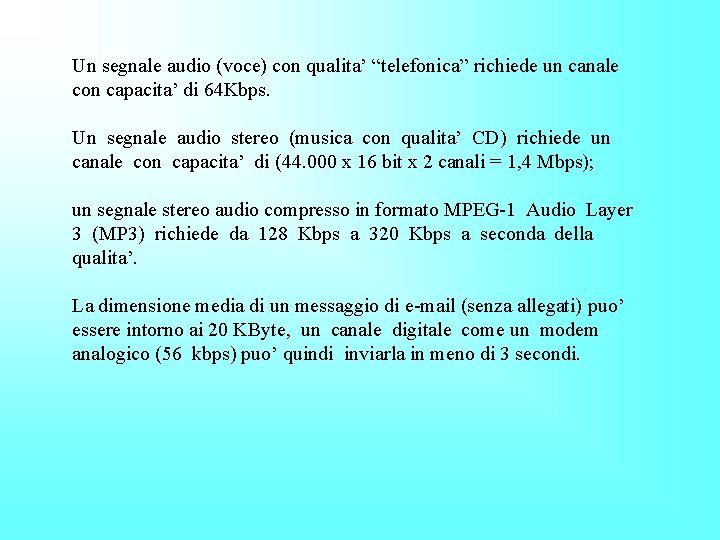 Un segnale audio (voce) con qualita’ “telefonica” richiede un canale con capacita’ di 64Kbps.

Un segnale audio stereo (musica con qualita’ CD) richiede un canale con capacita’ di (44.000 x 16 bit x 2 canali = 1,4 Mbps);

un segnale stereo audio compresso in formato MPEG-1 Audio Layer 3 (MP3) richiede da 128 Kbps a 320 Kbps a seconda della qualita’.

La dimensione media di un messaggio di e-mail (senza allegati) puo’ essere intorno ai 20 KByte, un canale digitale come un modem analogico (56 kbps) puo’ quindi inviarla in meno di 3 secondi.